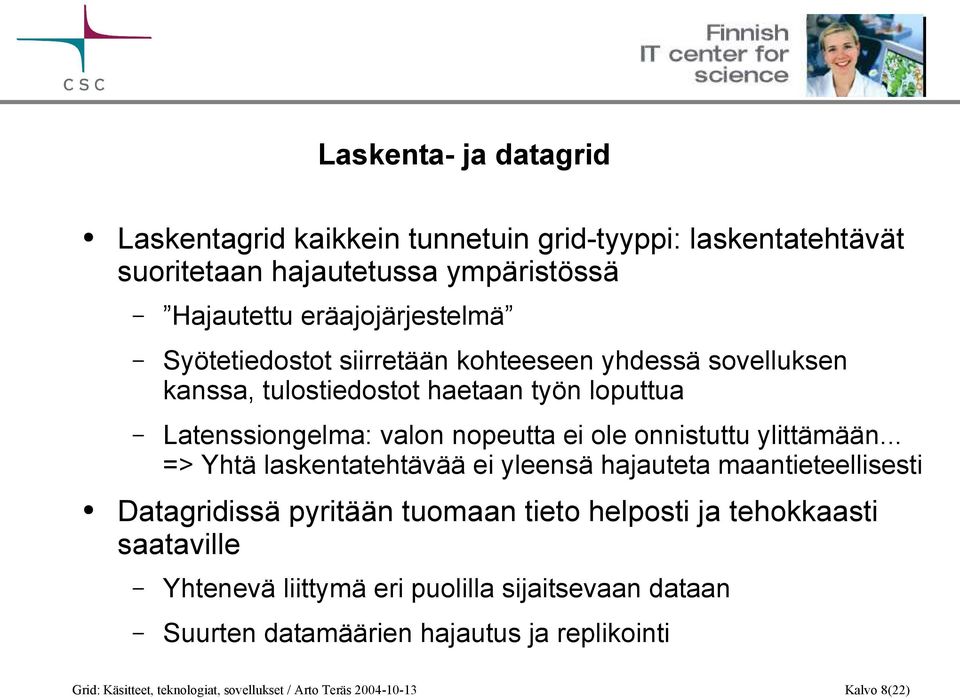 CSC

Finnish IT center for science

Laskenta- ja datagrid

• Laskentagrid kaikkein tunnetuin grid-tyyppi: laskentatehtävät suoritetaan hajautetussa ympäristössä

– ”Hajautettu eräajojärjestelmä”

– Syötetiedostot siirretään kohteeseen yhdessä sovelluksen kanssa, tulostiedostot haetaan työn loputtua

– Latenssiongelma: valon nopeutta ei ole onnistuttu ylittämään... => Yhtä laskentatehtävää ei yleensä hajauteta maantieteellisesti

• Datagridissä pyritään tuomaan tieto helposti ja tehokkaasti saataville

– Yhtenevä liittymä eri puolilla sijaitsevaan dataan

– Suurten datamäärien hajautus ja replikointi

Grid: Käsitteet, teknologiat, sovellukset / Arto Teräs 2004-10-13

Kalvo 8(22)